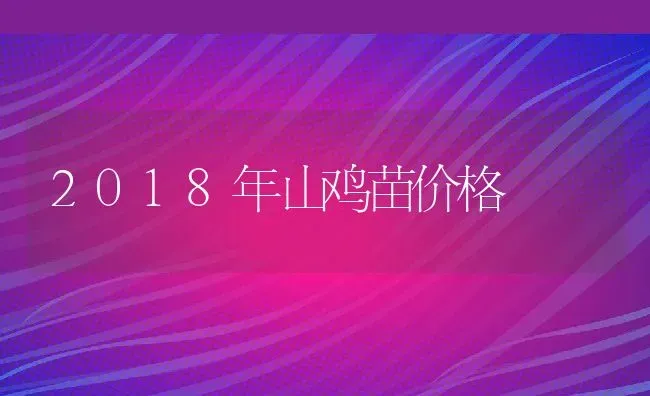 2018年山鸡苗价格